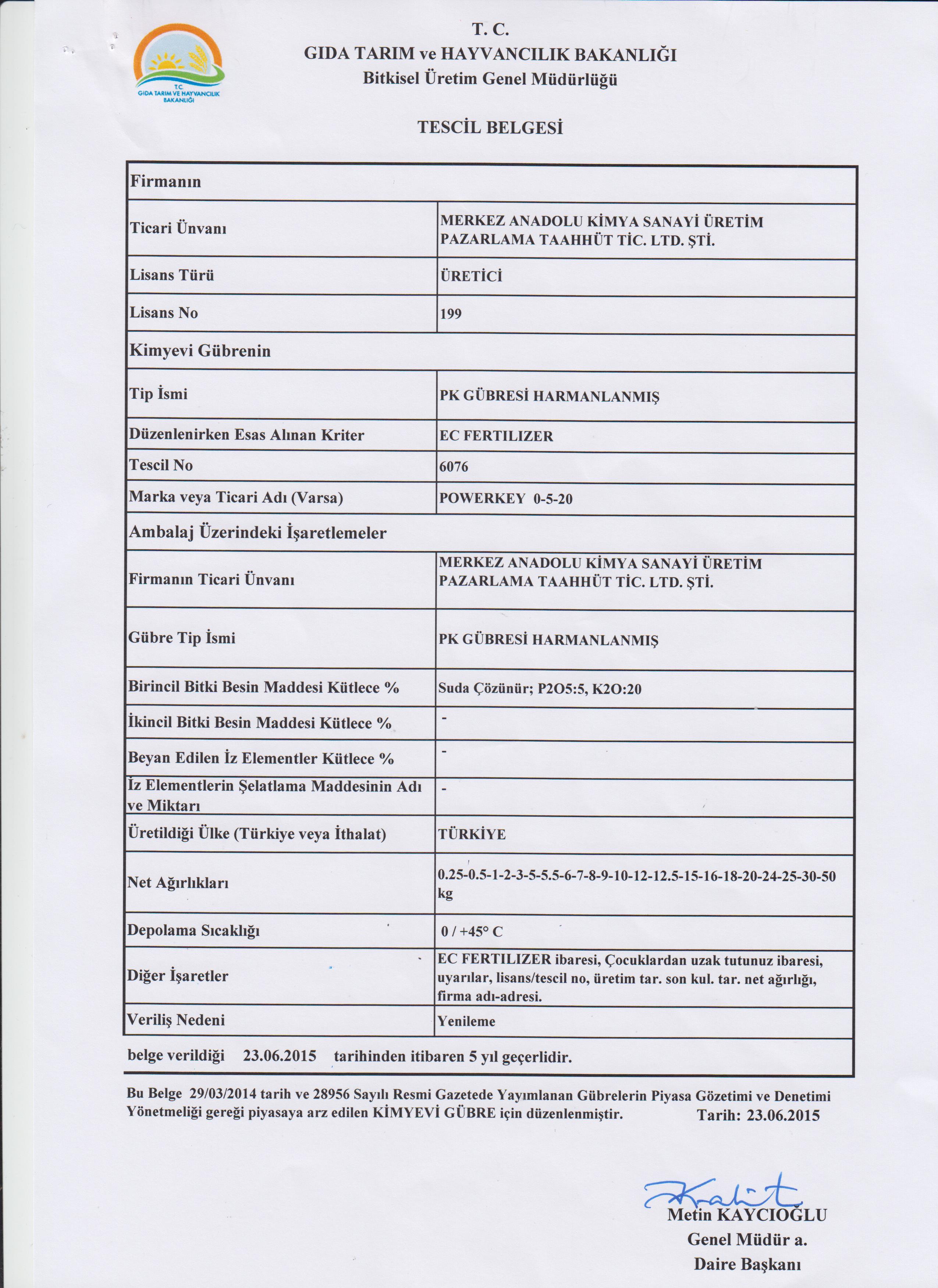 T.C.
GIDA TARIM VE HAYVANCILIK BAKANLIĞI

T. C.
GIDA TARIM ve HAYVANCILIK BAKANLIĞI
Bitkisel Üretim Genel Müdürlüğü

TESCİL BELGESİ

| Firmanın | |
|---|---|
| Ticari Ünvanı | MERKEZ ANADOLU KİMYA SANAYİ ÜRETİM PAZARLAMA TAAHHÜT TİC. LTD. ŞTİ. |
| Lisans Türü | ÜRETİCİ |
| Lisans No | 199 |
| Kimyevi Gübrenin | |
| Tip İsmi | PK GÜBRESİ HARMANLANMIŞ |
| Düzenlenirken Esas Alınan Kriter | EC FERTILIZER |
| Tescil No | 6076 |
| Marka veya Ticari Adı (Varsa) | POWERKEY 0-5-20 |
| Ambalaj Üzerindeki İşaretlemeler | |
| Firmanın Ticari Ünvanı | MERKEZ ANADOLU KİMYA SANAYİ ÜRETİM PAZARLAMA TAAHHÜT TİC. LTD. ŞTİ. |
| Gübre Tip İsmi | PK GÜBRESİ HARMANLANMIŞ |
| Birincil Bitki Besin Maddesi Kütlece % | Suda Çözünür; P2O5:5, K2O:20 |
| İkincil Bitki Besin Maddesi Kütlece % | - |
| Beyan Edilen İz Elementler Kütlece % | - |
| İz Elementlerin Şelatlama Maddesinin Adı ve Miktarı | - |
| Üretildiği Ülke (Türkiye veya İthalat) | TÜRKİYE |
| Net Ağırlıkları | 0.25-0.5-1-2-3-5-5.5-6-7-8-9-10-12-12.5-15-16-18-20-24-25-30-50 kg |
| Depolama Sıcaklığı | 0 / +45° C |
| Diğer İşaretler | EC FERTILIZER ibaresi, Çocuklardan uzak tutunuz ibaresi, uyarılar, lisans/tescil no, üretim tar. son kul. tar. net ağırlığı, firma adı-adresi. |
| Veriliş Nedeni | Yenileme |

belge verildiği 23.06.2015 tarihinden itibaren 5 yıl geçerlidir.

Bu Belge 29/03/2014 tarih ve 28956 Sayılı Resmi Gazetede Yayımlanan Gübrelerin Piyasa Gözetimi ve Denetimi Yönetmeliği gereği piyasaya arz edilen KİMYEVİ GÜBRE için düzenlenmiştir. Tarih: 23.06.2015

Metin KAYCIOĞLU
Genel Müdür a.
Daire Başkanı